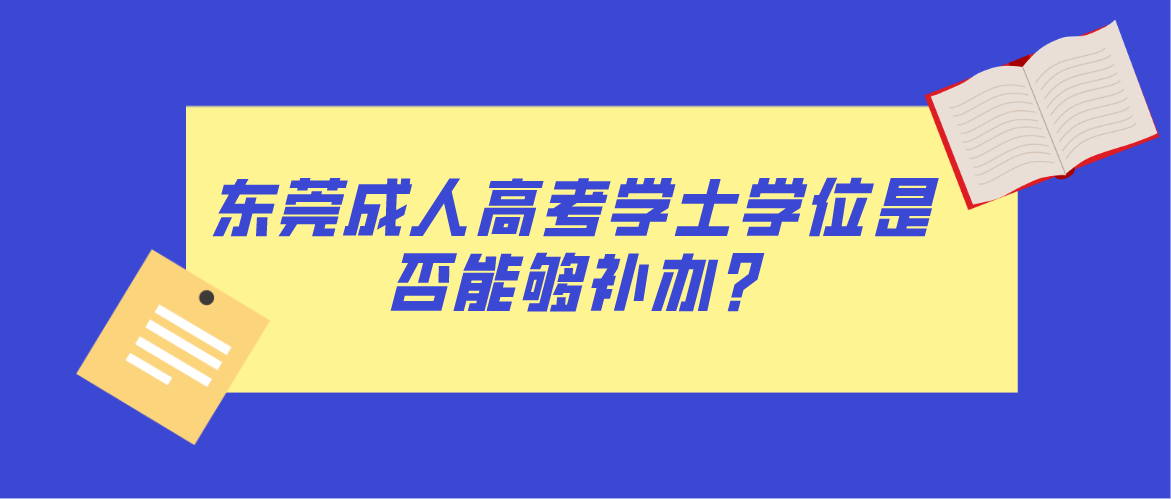 东莞成人高考学士学位是否能够补办？